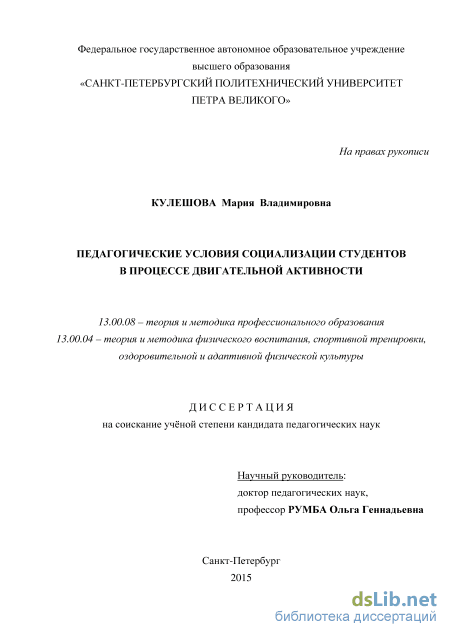 Федеральное государственное автономное образовательное учреждение высшего образования «САНКТ-ПЕТЕРБУРГСКИЙ ПОЛИТЕХНИЧЕСКИЙ УНИВЕРСИТЕТ ПЕТРА ВЕЛИКОГО»

На правах рукописи

КУЛЕШОВА Мария Владимировна

ПЕДАГОГИЧЕСКИЕ УСЛОВИЯ СОЦИАЛИЗАЦИИ СТУДЕНТОВ В ПРОЦЕССЕ ДВИГАТЕЛЬНОЙ АКТИВНОСТИ

13.00.08 – теория и методика профессионального образования
13.00.04 – теория и методика физического воспитания, спортивной тренировки, оздоровительной и адаптивной физической культуры

ДИССЕРТАЦИЯ
на соискание учёной степени кандидата педагогических наук

Научный руководитель:
доктор педагогических наук,
профессор РУМБА Ольга Геннадьевна

Санкт-Петербург
2015

dsLib.net
библиотека диссертаций